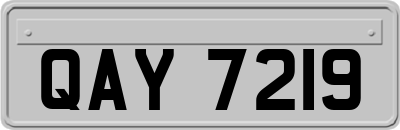 QAY 7219